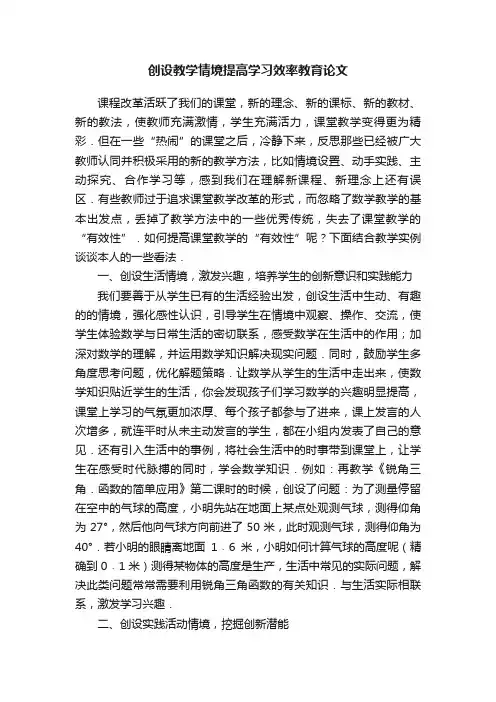 创设教学情境提高学习效率教育论文

课程改革活跃了我们的课堂，新的理念、新的课标、新的教材、新的教法，使教师充满激情，学生充满活力，课堂教学变得更为精彩．但在一些“热闹”的课堂之后，冷静下来，反思那些已经被广大教师认同并积极采用的新的教学方法，比如情境设置、动手实践、主动探究、合作学习等，感到我们在理解新课程、新理念上还有误区．有些教师过于追求课堂教学改革的形式，而忽略了数学教学的基本出发点，丢掉了教学方法中的一些优秀传统，失去了课堂教学的“有效性”．如何提高课堂教学的“有效性”呢？下面结合教学实例谈谈本人的一些看法．

一、创设生活情境，激发兴趣，培养学生的创新意识和实践能力

我们要善于从学生已有的生活经验出发，创设生活中生动、有趣的的情境，强化感性认识，引导学生在情境中观察、操作、交流，使学生体验数学与日常生活的密切联系，感受数学在生活中的作用；加深对数学的理解，并运用数学知识解决现实问题．同时，鼓励学生多角度思考问题，优化解题策略．让数学从学生的生活中走出来，使数学知识贴近学生的生活，你会发现孩子们学习数学的兴趣明显提高，课堂上学习的气氛更加浓厚、每个孩子都参与了进来，课上发言的人次增多，就连平时从未主动发言的学生，都在小组内发表了自己的意见．还有引入生活中的事例，将社会生活中的时事带到课堂上，让学生在感受时代脉搏的同时，学会数学知识．例如：再教学《锐角三角．函数的简单应用》第二课时的时候，创设了问题：为了测量停留在空中的气球的高度，小明先站在地面上某点处观测气球，测得仰角为 27°，然后他向气球方向前进了 50 米，此时观测气球，测得仰角为 40°．若小明的眼睛离地面 1．6 米，小明如何计算气球的高度呢（精确到 0．1 米）测得某物体的高度是生产，生活中常见的实际问题，解决此类问题常常需要利用锐角三角函数的有关知识．与生活实际相联系，激发学习兴趣．

二、创设实践活动情境，挖掘创新潜能